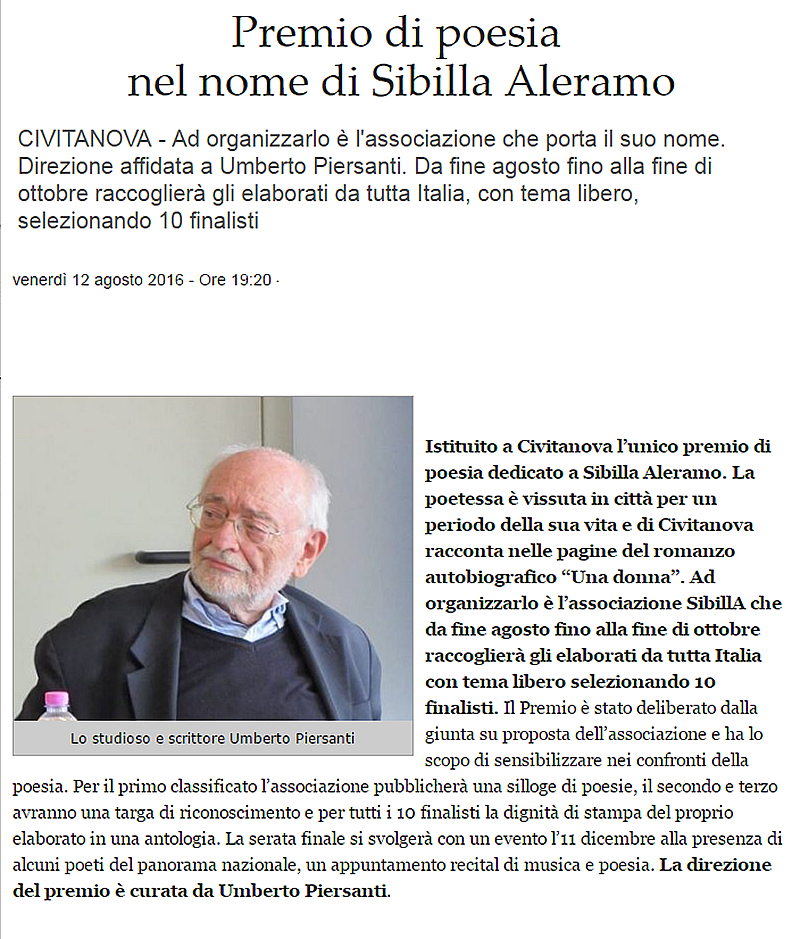 Premio di poesia
nel nome di Sibilla Aleramo

CIVITANOVA - Ad organizzarlo è l'associazione che porta il suo nome. Direzione affidata a Umberto Piersanti. Da fine agosto fino alla fine di ottobre raccoglierà gli elaborati da tutta Italia, con tema libero, selezionando 10 finalisti

venerdì 12 agosto 2016 - Ore 19:20 ·

Lo studioso e scrittore Umberto Piersanti

Istituito a Civitanova l'unico premio di poesia dedicato a Sibilla Aleramo. La poetessa è vissuta in città per un periodo della sua vita e di Civitanova racconta nelle pagine del romanzo autobiografico "Una donna". Ad organizzarlo è l'associazione SibillA che da fine agosto fino alla fine di ottobre raccoglierà gli elaborati da tutta Italia con tema libero selezionando 10 finalisti. Il Premio è stato deliberato dalla giunta su proposta dell'associazione e ha lo scopo di sensibilizzare nei confronti della poesia. Per il primo classificato l'associazione pubblicherà una silloge di poesie, il secondo e terzo avranno una targa di riconoscimento e per tutti i 10 finalisti la dignità di stampa del proprio elaborato in una antologia. La serata finale si svolgerà con un evento l'11 dicembre alla presenza di alcuni poeti del panorama nazionale, un appuntamento recital di musica e poesia. La direzione del premio è curata da Umberto Piersanti.